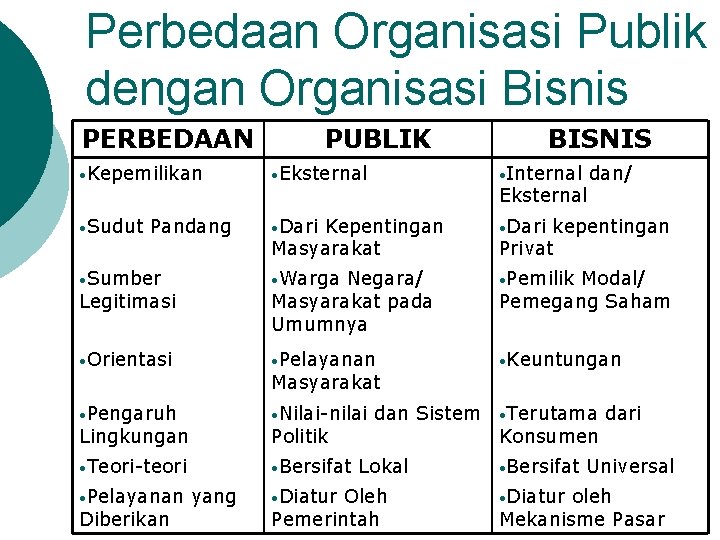 Perbedaan Organisasi Publik dengan Organisasi Bisnis

| PERBEDAAN | PUBLIK | BISNIS |
|---|---|---|
| •Kepemilikan | •Eksternal | •Internal dan/ Eksternal |
| •Sudut Pandang | •Dari Kepentingan Masyarakat | •Dari kepentingan Privat |
| •Sumber Legitimasi | •Warga Negara/ Masyarakat pada Umumnya | •Pemilik Modal/ Pemegang Saham |
| •Orientasi | •Pelayanan Masyarakat | •Keuntungan |
| •Pengaruh Lingkungan | •Nilai-nilai dan Sistem Politik | •Terutama dari Konsumen |
| •Teori-teori | •Bersifat Lokal | •Bersifat Universal |
| •Pelayanan yang Diberikan | •Diatur Oleh Pemerintah | •Diatur oleh Mekanisme Pasar |